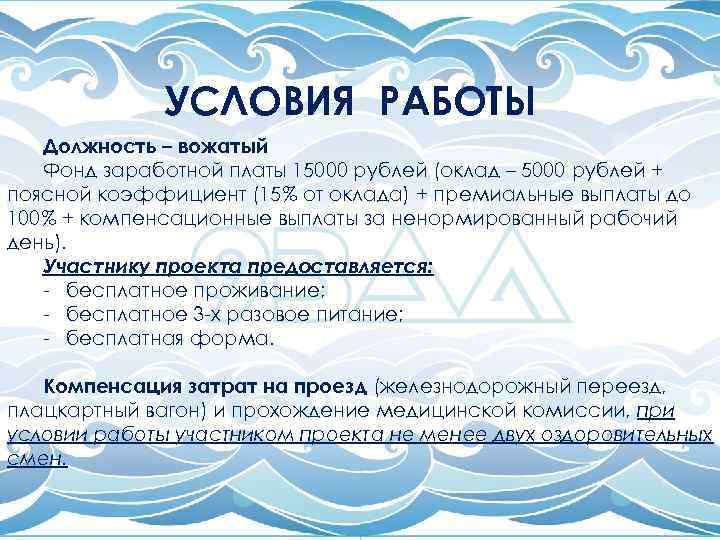 УСЛОВИЯ РАБОТЫ

Должность – вожатый

Фонд заработной платы 15000 рублей (оклад – 5000 рублей + поясной коэффициент (15% от оклада) + премиальные выплаты до 100% + компенсационные выплаты за ненормированный рабочий день).

Участнику проекта предоставляется:
- бесплатное проживание;
- бесплатное 3-х разовое питание;
- бесплатная форма.

Компенсация затрат на проезд (железнодорожный переезд, плацкартный вагон) и прохождение медицинской комиссии, при условии работы участником проекта не менее двух оздоровительных смен.